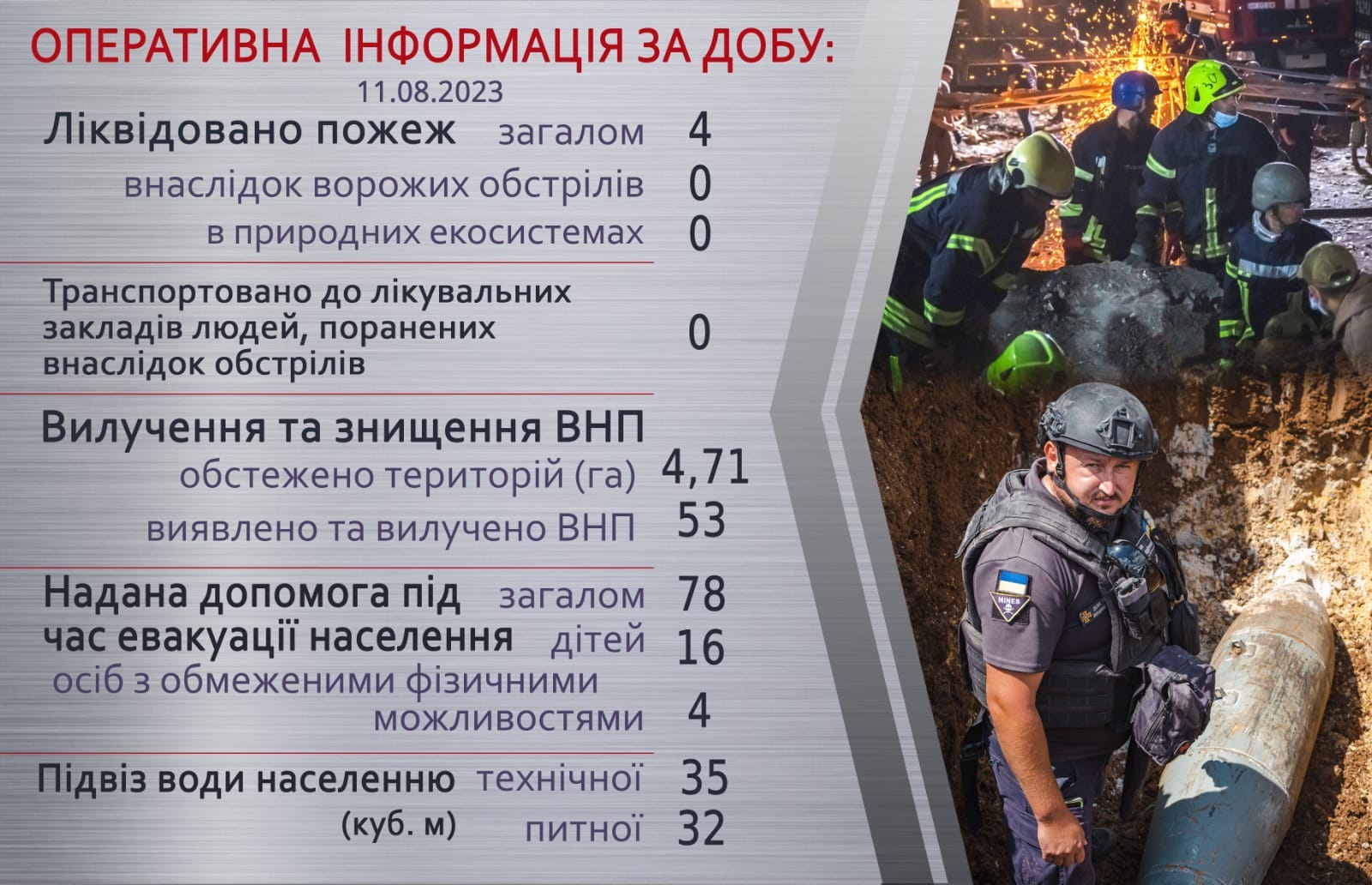 ОПЕРАТИВНА ІНФОРМАЦІЯ ЗА ДОБУ:
11.08.2023

Ліквідовано пожеж загалом 4
внаслідок ворожих обстрілів 0
в природних екосистемах 0

Транспортовано до лікувальних закладів людей, поранених внаслідок обстрілів 0

Вилучення та знищення ВНП
обстежено територій (га) 4,71
виявлено та вилучено ВНП 53

Надана допомога під час евакуації населення загалом 78
дітей 16
осіб з обмеженими фізичними можливостями 4

Підвіз води населенню (куб. м) технічної 35
питної 32